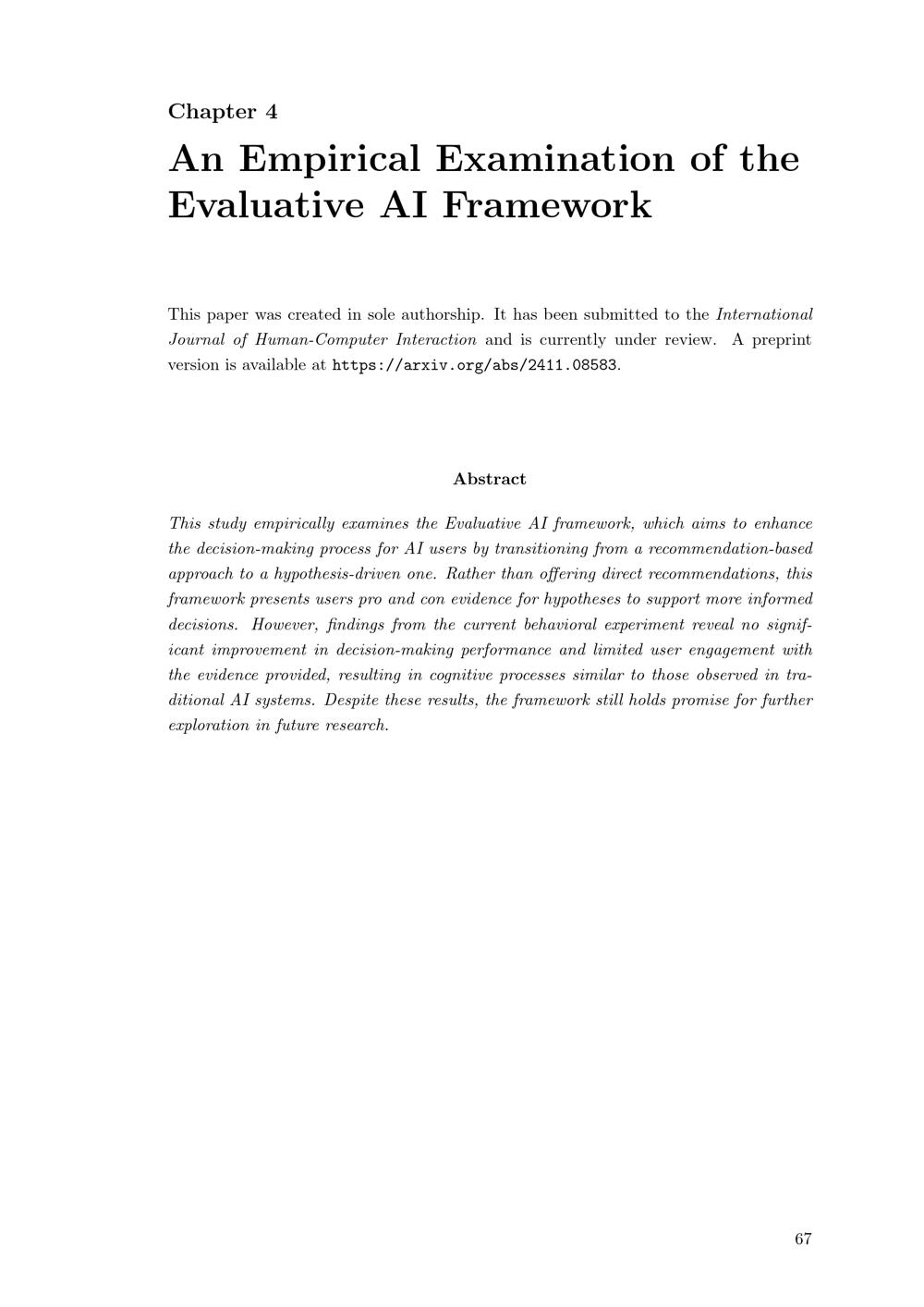 Chapter 4

An Empirical Examination of the Evaluative AI Framework

This paper was created in sole authorship. It has been submitted to the International Journal of Human-Computer Interaction and is currently under review. A preprint version is available at https://arxiv.org/abs/2411.08583.

Abstract

This study empirically examines the Evaluative AI framework, which aims to enhance the decision-making process for AI users by transitioning from a recommendation-based approach to a hypothesis-driven one. Rather than offering direct recommendations, this framework presents users pro and con evidence for hypotheses to support more informed decisions. However, findings from the current behavioral experiment reveal no significant improvement in decision-making performance and limited user engagement with the evidence provided, resulting in cognitive processes similar to those observed in traditional AI systems. Despite these results, the framework still holds promise for further exploration in future research.

67